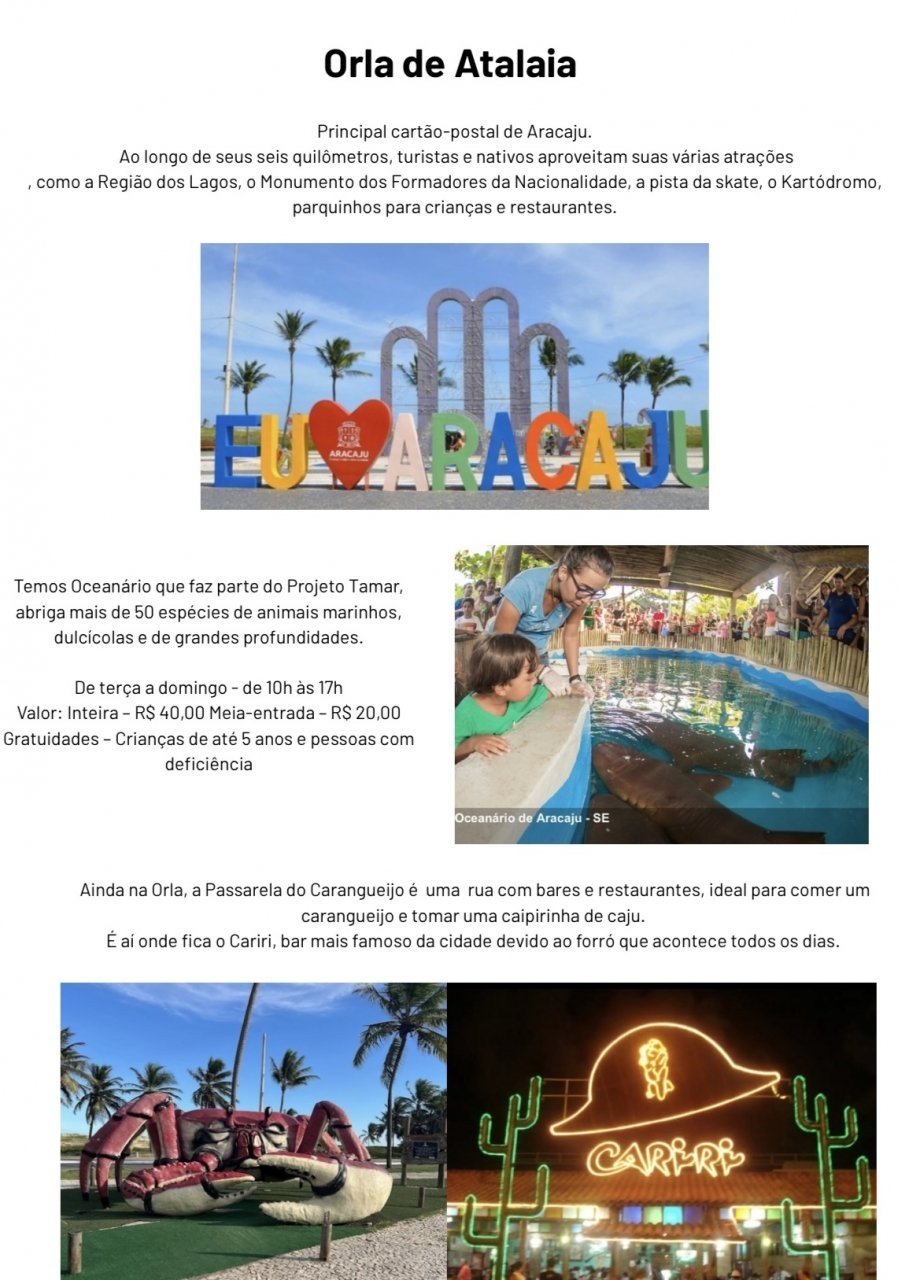 Orla de Atalaia

Principal cartão-postal de Aracaju.
Ao longo de seus seis quilômetros, turistas e nativos aproveitam suas várias atrações , como a Região dos Lagos, o Monumento dos Formadores da Nacionalidade, a pista da skate, o Kartódromo, parquinhos para crianças e restaurantes.

EU ARACAJU

ARACAJU

Temos Oceanário que faz parte do Projeto Tamar, abriga mais de 50 espécies de animais marinhos, dulcícolas e de grandes profundidades.

De terça a domingo - de 10h às 17h
Valor: Inteira – R$ 40,00 Meia-entrada – R$ 20,00
Gratuidades – Crianças de até 5 anos e pessoas com deficiência

Oceanário de Aracaju - SE

Ainda na Orla, a Passarela do Carangueijo é uma rua com bares e restaurantes, ideal para comer um carangueijo e tomar uma caipirinha de caju.
É aí onde fica o Cariri, bar mais famoso da cidade devido ao forró que acontece todos os dias.

CARIRI